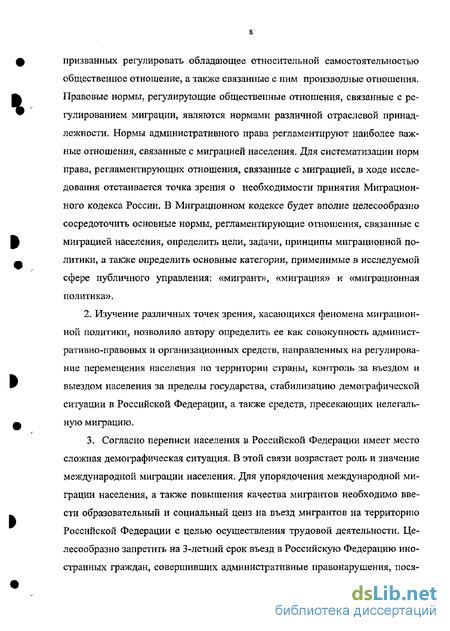 8

призванных регулировать обладающее относительной самостоятельностью общественное отношение, а также связанные с ним производные отношения. Правовые нормы, регулирующие общественные отношения, связанные с регулированием миграции, являются нормами различной отраслевой принадлежности. Нормы административного права регламентируют наиболее важные отношения, связанные с миграцией населения. Для систематизации норм права, регламентирующих отношения, связанные с миграцией, в ходе исследования отстаивается точка зрения о необходимости принятия Миграционного кодекса России. В Миграционном кодексе будет вполне целесообразно сосредоточить основные нормы, регламентирующие отношения, связанные с миграцией населения, определить цели, задачи, принципы миграционной политики, а также определить основные категории, применимые в исследуемой сфере публичного управления: «мигрант», «миграция» и «миграционная политика».

2. Изучение различных точек зрения, касающихся феномена миграционной политики, позволило автору определить ее как совокупность административно-правовых и организационных средств, направленных на регулирование перемещения населения по территории страны, контроль за въездом и выездом населения за пределы государства, стабилизацию демографической ситуации в Российской Федерации, а также средств, пресекающих нелегальную миграцию.

3. Согласно переписи населения в Российской Федерации имеет место сложная демографическая ситуация. В этой связи возрастает роль и значение международной миграции населения. Для упорядочения международной миграции населения, а также повышения качества мигрантов необходимо ввести образовательный и социальный ценз на въезд мигрантов на территорию Российской Федерации с целью осуществления трудовой деятельности. Целесообразно запретить на 3-летний срок въезд в Российскую Федерацию иностранных граждан, совершивших административные правонарушения, пося-

dsLib.net
библиотека диссертаций